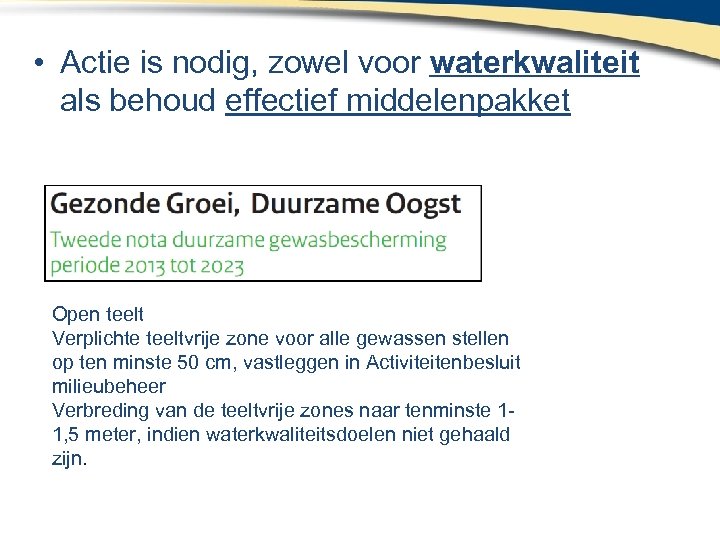 • Actie is nodig, zowel voor waterkwaliteit als behoud effectief middelenpakket

Gezonde Groei, Duurzame Oogst
Tweede nota duurzame gewasbescherming
periode 2013 tot 2023

Open teelt
Verplichte teeltvrije zone voor alle gewassen stellen op ten minste 50 cm, vastleggen in Activiteitenbesluit milieubeheer
Verbreding van de teeltvrije zones naar tenminste 1-1,5 meter, indien waterkwaliteitsdoelen niet gehaald zijn.